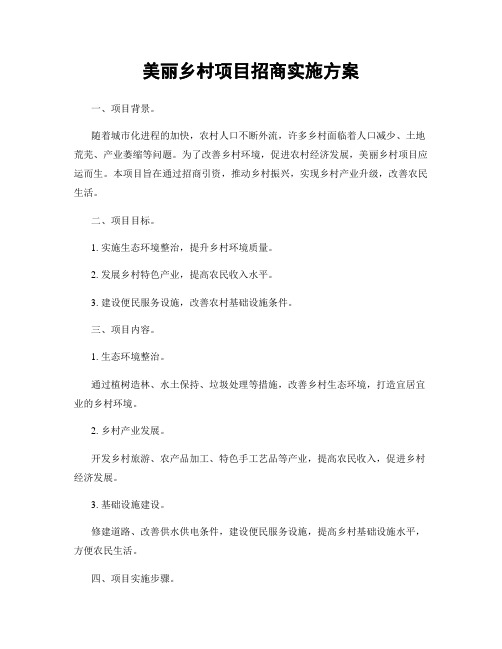 美丽乡村项目招商实施方案

一、项目背景。

随着城市化进程的加快，农村人口不断外流，许多乡村面临着人口减少、土地荒芜、产业萎缩等问题。为了改善乡村环境，促进农村经济发展，美丽乡村项目应运而生。本项目旨在通过招商引资，推动乡村振兴，实现乡村产业升级，改善农民生活。

二、项目目标。

1. 实施生态环境整治，提升乡村环境质量。

2. 发展乡村特色产业，提高农民收入水平。

3. 建设便民服务设施，改善农村基础设施条件。

三、项目内容。

1. 生态环境整治。

通过植树造林、水土保持、垃圾处理等措施，改善乡村生态环境，打造宜居宜业的乡村环境。

2. 乡村产业发展。

开发乡村旅游、农产品加工、特色手工艺品等产业，提高农民收入，促进乡村经济发展。

3. 基础设施建设。

修建道路、改善供水供电条件，建设便民服务设施，提高乡村基础设施水平，方便农民生活。

四、项目实施步骤。